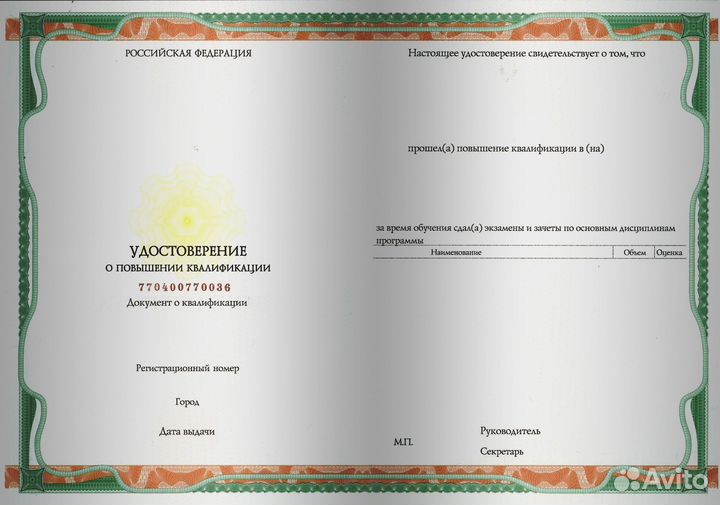 РОССИЙСКАЯ ФЕДЕРАЦИЯ

УДОСТОВЕРЕНИЕ
О ПОВЫШЕНИИ КВАЛИФИКАЦИИ
770400770036
Документ о квалификации

Регистрационный номер

Город

Дата выдачи

Настоящее удостоверение свидетельствует о том, что

прошел(а) повышение квалификации в (на)

за время обучения сдал(а) экзамены и зачеты по основным дисциплинам программы

| Наименование | Объем | Оценка |
|---|---|---|

М.П.

Руководитель

Секретарь

Avito